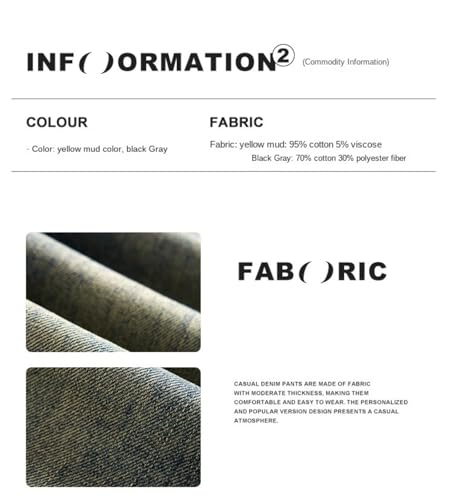 INF( )ORMATION②
(Commodity Information)

COLOUR

- Color: yellow mud color, black Gray

FABRIC

Fabric: yellow mud: 95% cotton 5% viscose
Black Gray: 70% cotton 30% polyester fiber

FAB( )RIC

CASUAL DENIM PANTS ARE MADE OF FABRIC WITH MODERATE THICKNESS, MAKING THEM COMFORTABLE AND EASY TO WEAR. THE PERSONALIZED AND POPULAR VERSION DESIGN PRESENTS A CASUAL ATMOSPHERE.